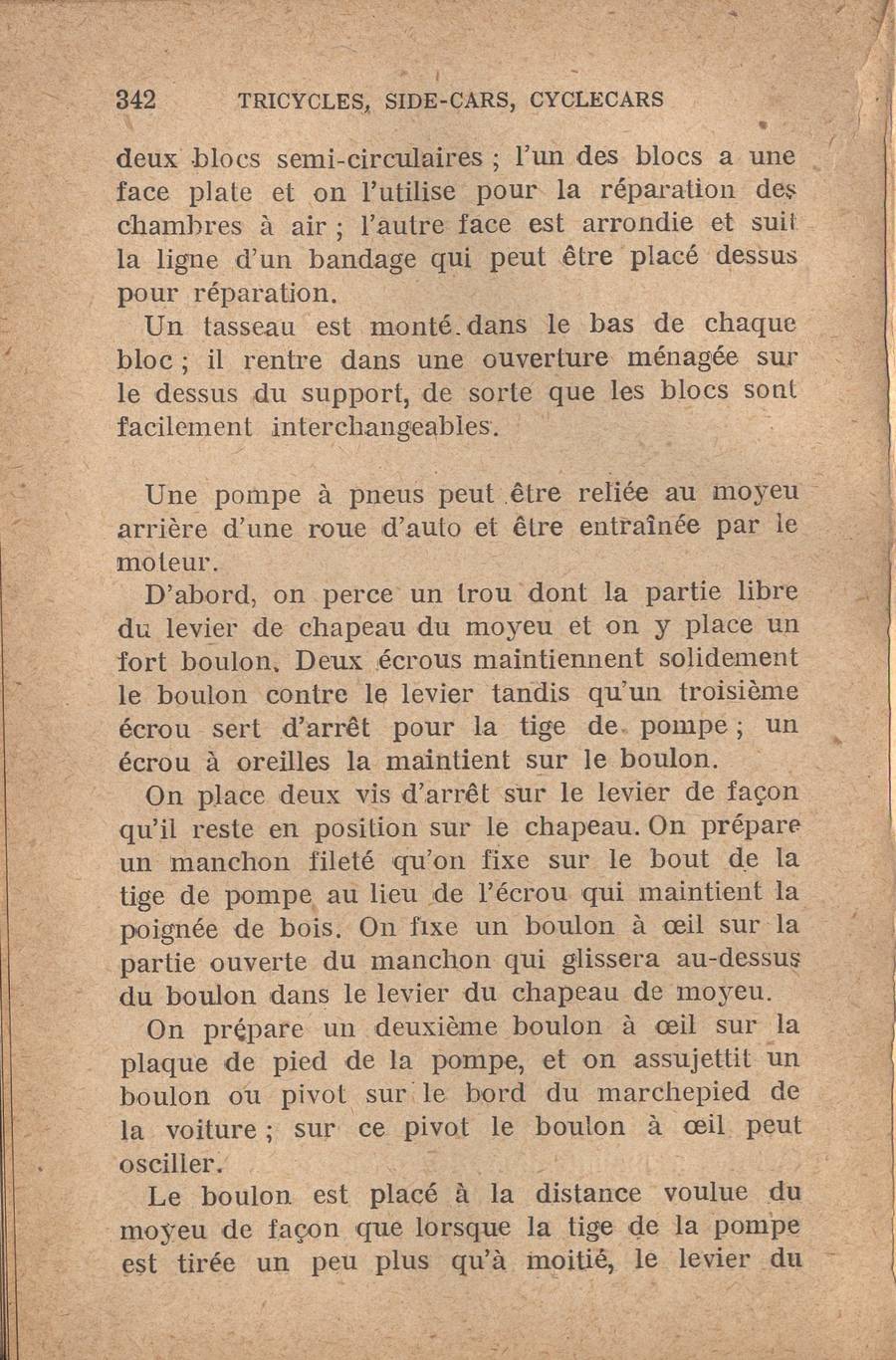 342 TRICYCLES, SIDE-CARS, CYCLECARS

deux blocs semi-circulaires ; l'un des blocs a une face plate et on l'utilise pour la réparation des chambres à air ; l'autre face est arrondie et suit la ligne d'un bandage qui peut être placé dessus pour réparation.

Un tasseau est monté dans le bas de chaque bloc ; il rentre dans une ouverture ménagée sur le dessus du support, de sorte que les blocs sont facilement interchangeables.

Une pompe à pneus peut être reliée au moyeu arrière d'une roue d'auto et être entraînée par le moteur.

D'abord, on perce un trou dont la partie libre du levier de chapeau du moyeu et on y place un fort boulon. Deux écrous maintiennent solidement le boulon contre le levier tandis qu'un troisième écrou sert d'arrêt pour la tige de pompe ; un écrou à oreilles la maintient sur le boulon.

On place deux vis d'arrêt sur le levier de façon qu'il reste en position sur le chapeau. On prépare un manchon fileté qu'on fixe sur le bout de la tige de pompe au lieu de l'écrou qui maintient la poignée de bois. On fixe un boulon à œil sur la partie ouverte du manchon qui glissera au-dessus du boulon dans le levier du chapeau de moyeu.

On prépare un deuxième boulon à œil sur la plaque de pied de la pompe, et on assujettit un boulon ou pivot sur le bord du marchepied de la voiture ; sur ce pivot le boulon à œil peut osciller.

Le boulon est placé à la distance voulue du moyeu de façon que lorsque la tige de la pompe est tirée un peu plus qu'à moitié, le levier du